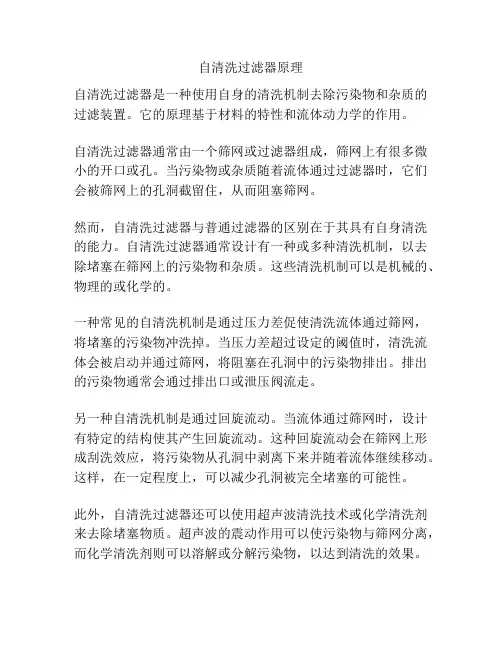 自清洗过滤器原理

自清洗过滤器是一种使用自身的清洗机制去除污染物和杂质的过滤装置。它的原理基于材料的特性和流体动力学的作用。

自清洗过滤器通常由一个筛网或过滤器组成，筛网上有很多微小的开口或孔。当污染物或杂质随着流体通过过滤器时，它们会被筛网上的孔洞截留住，从而阻塞筛网。

然而，自清洗过滤器与普通过滤器的区别在于其具有自身清洗的能力。自清洗过滤器通常设计有一种或多种清洗机制，以去除堵塞在筛网上的污染物和杂质。这些清洗机制可以是机械的、物理的或化学的。

一种常见的自清洗机制是通过压力差促使清洗流体通过筛网，将堵塞的污染物冲洗掉。当压力差超过设定的阈值时，清洗流体会被启动并通过筛网，将阻塞在孔洞中的污染物排出。排出的污染物通常会通过排出口或泄压阀流走。

另一种自清洗机制是通过回旋流动。当流体通过筛网时，设计有特定的结构使其产生回旋流动。这种回旋流动会在筛网上形成刮洗效应，将污染物从孔洞中剥离下来并随着流体继续移动。这样，在一定程度上，可以减少孔洞被完全堵塞的可能性。

此外，自清洗过滤器还可以使用超声波清洗技术或化学清洗剂来去除堵塞物质。超声波的震动作用可以使污染物与筛网分离，而化学清洗剂则可以溶解或分解污染物，以达到清洗的效果。